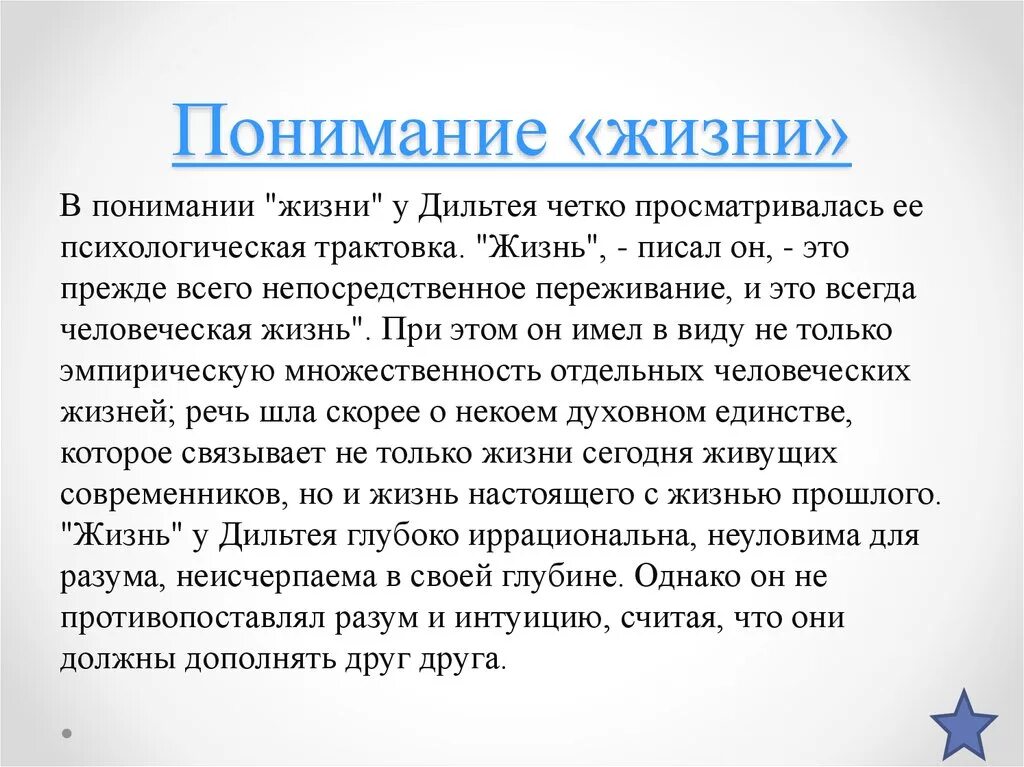 Понимание «жизни»

В понимании "жизни" у Дильтея четко просматривалась ее психологическая трактовка. "Жизнь", - писал он, - это прежде всего непосредственное переживание, и это всегда человеческая жизнь". При этом он имел в виду не только эмпирическую множественность отдельных человеческих жизней; речь шла скорее о некоем духовном единстве, которое связывает не только жизни сегодня живущих современников, но и жизнь настоящего с жизнью прошлого. "Жизнь" у Дильтея глубоко иррациональна, неуловима для разума, неисчерпаема в своей глубине. Однако он не противопоставлял разум и интуицию, считая, что они должны дополнять друг друга.